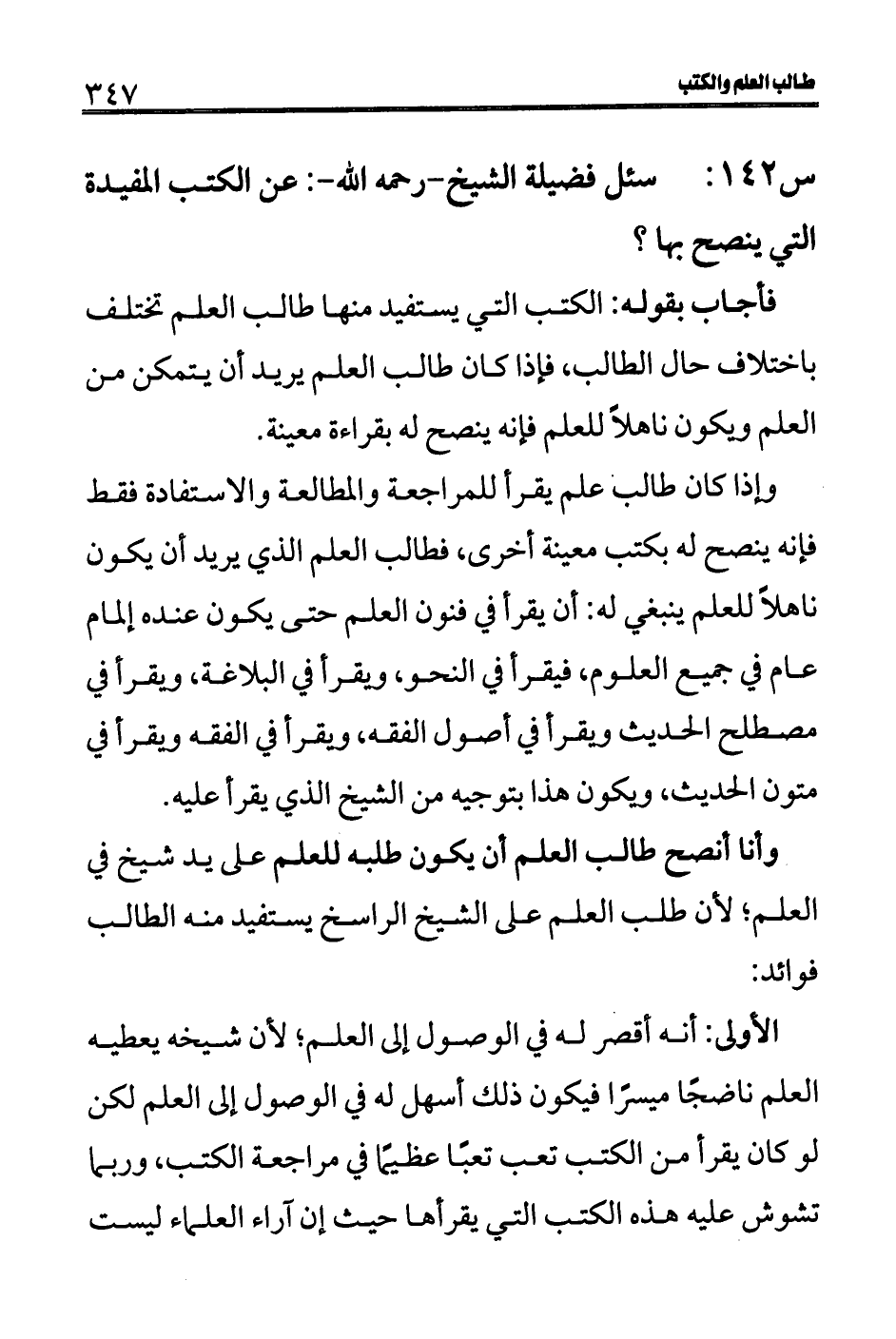 طالب العلم والكتب ٣٤٧

س١٤٢: سئل فضيلة الشيخ -رحمه الله-: عن الكتب المفيدة التي ينصح بها ؟

فأجاب بقوله: الكتب التي يستفيد منها طالب العلم تختلف باختلاف حال الطالب، فإذا كان طالب العلم يريد أن يتمكن من العلم ويكون ناهلاً للعلم فإنه ينصح له بقراءة معينة.

وإذا كان طالب علم يقرأ للمراجعة والمطالعة والاستفادة فقط فإنه ينصح له بكتب معينة أخرى، فطالب العلم الذي يريد أن يكون ناهلاً للعلم ينبغي له: أن يقرأ في فنون العلم حتى يكون عنده إلمام عام في جميع العلوم، فيقرأ في النحو، ويقرأ في البلاغة، ويقرأ في مصطلح الحديث ويقرأ في أصول الفقه، ويقرأ في الفقه ويقرأ في متون الحديث، ويكون هذا بتوجيه من الشيخ الذي يقرأ عليه.

وأنا أنصح طالب العلم أن يكون طلبه للعلم على يد شيخ في العلم؛ لأن طلب العلم على الشيخ الراسخ يستفيد منه الطالب فوائد:

الأولى: أنه أقصر له في الوصول إلى العلم؛ لأن شيخه يعطيه العلم ناضجًا ميسرًا فيكون ذلك أسهل له في الوصول إلى العلم لكن لو كان يقرأ من الكتب تعب تعبًا عظيمًا في مراجعة الكتب، وربما تشوش عليه هذه الكتب التي يقرأها حيث إن آراء العلماء ليست